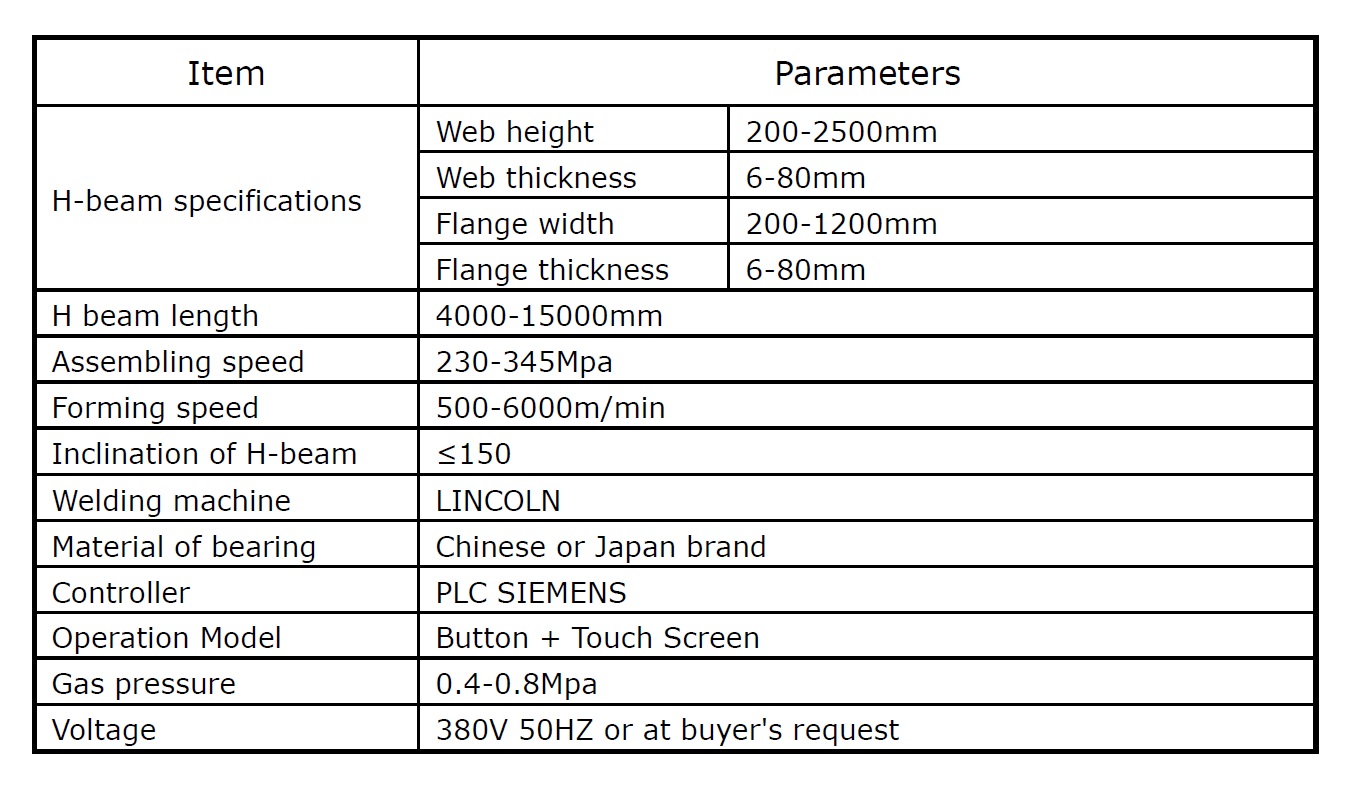 | Item | Parameters | |
|---|---|---|
| H-beam specifications | Web height | 200-2500mm |
| | Web thickness | 6-80mm |
| | Flange width | 200-1200mm |
| | Flange thickness | 6-80mm |
| H beam length | 4000-15000mm | |
| Assembling speed | 230-345Mpa | |
| Forming speed | 500-6000m/min | |
| Inclination of H-beam | ≤150 | |
| Welding machine | LINCOLN | |
| Material of bearing | Chinese or Japan brand | |
| Controller | PLC SIEMENS | |
| Operation Model | Button + Touch Screen | |
| Gas pressure | 0.4-0.8Mpa | |
| Voltage | 380V 50HZ or at buyer's request | |